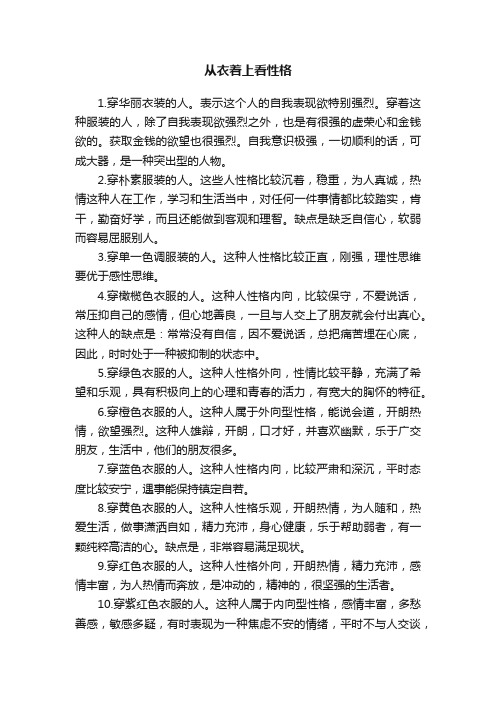 从衣着上看性格

1.穿华丽衣装的人。表示这个人的自我表现欲特别强烈。穿着这种服装的人，除了自我表现欲强烈之外，也是有很强的虚荣心和金钱欲的。获取金钱的欲望也很强烈。自我意识极强，一切顺利的话，可成大器，是一种突出型的人物。

2.穿朴素服装的人。这些人性格比较沉着，稳重，为人真诚，热情这种人在工作，学习和生活当中，对任何一件事情都比较踏实，肯干，勤奋好学，而且还能做到客观和理智。缺点是缺乏自信心，软弱而容易屈服别人。

3.穿单一色调服装的人。这种人性格比较正直，刚强，理性思维要优于感性思维。

4.穿橄榄色衣服的人。这种人性格内向，比较保守，不爱说话，常压抑自己的感情，但心地善良，一旦与人交上了朋友就会付出真心。这种人的缺点是：常常没有自信，因不爱说话，总把痛苦埋在心底，因此，时时处于一种被抑制的状态中。

5.穿绿色衣服的人。这种人性格外向，性情比较平静，充满了希望和乐观，具有积极向上的心理和青春的活力，有宽大的胸怀的特征。

6.穿橙色衣服的人。这种人属于外向型性格，能说会道，开朗热情，欲望强烈。这种人雄辩，开朗，口才好，并喜欢幽默，乐于广交朋友，生活中，他们的朋友很多。

7.穿蓝色衣服的人。这种人性格内向，比较严肃和深沉，平时态度比较安宁，遇事能保持镇定自若。

8.穿黄色衣服的人。这种人性格乐观，开朗热情，为人随和，热爱生活，做事潇洒自如，精力充沛，身心健康，乐于帮助弱者，有一颗纯粹高洁的心。缺点是，非常容易满足现状。

9.穿红色衣服的人。这种人性格外向，开朗热情，精力充沛，感情丰富，为人热情而奔放，是冲动的，精神的，很坚强的生活者。

10.穿紫红色衣服的人。这种人属于内向型性格，感情丰富，多愁善感，敏感多疑，有时表现为一种焦虑不安的情绪，平时不与人交谈，